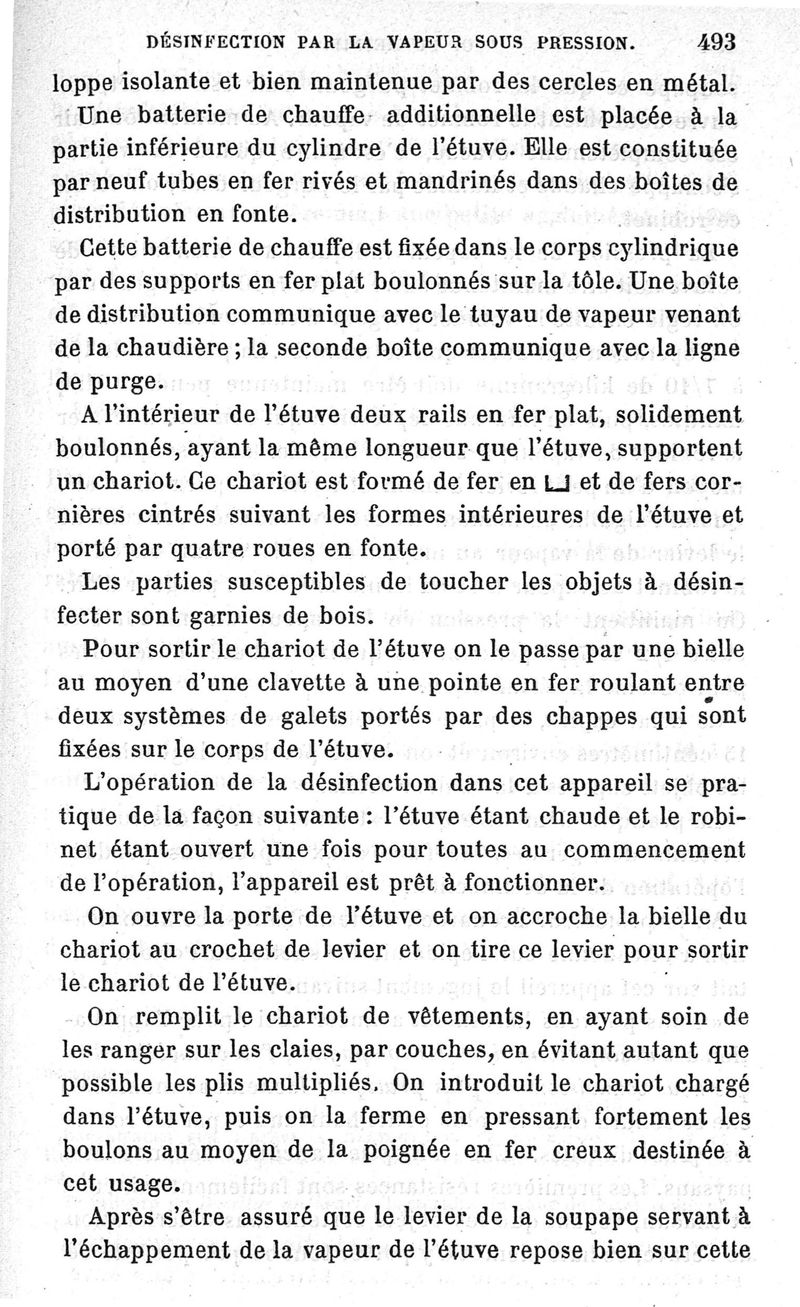 DÉSINFECTION PAR LA VAPEUR SOUS PRESSION. 493

loppe isolante et bien maintenue par des cercles en métal.

Une batterie de chauffe additionnelle est placée à la partie inférieure du cylindre de l'étuve. Elle est constituée par neuf tubes en fer rivés et mandrinés dans des boîtes de distribution en fonte.

Cette batterie de chauffe est fixée dans le corps cylindrique par des supports en fer plat boulonnés sur la tôle. Une boîte de distribution communique avec le tuyau de vapeur venant de la chaudière ; la seconde boîte communique avec la ligne de purge.

A l'intérieur de l'étuve deux rails en fer plat, solidement boulonnés, ayant la même longueur que l'étuve, supportent un chariot. Ce chariot est formé de fer en ⊔ et de fers cornières cintrés suivant les formes intérieures de l'étuve et porté par quatre roues en fonte.

Les parties susceptibles de toucher les objets à désinfecter sont garnies de bois.

Pour sortir le chariot de l'étuve on le passe par une bielle au moyen d'une clavette à une pointe en fer roulant entre deux systèmes de galets portés par des chappes qui sont fixées sur le corps de l'étuve.

L'opération de la désinfection dans cet appareil se pratique de la façon suivante : l'étuve étant chaude et le robinet étant ouvert une fois pour toutes au commencement de l'opération, l'appareil est prêt à fonctionner.

On ouvre la porte de l'étuve et on accroche la bielle du chariot au crochet de levier et on tire ce levier pour sortir le chariot de l'étuve.

On remplit le chariot de vêtements, en ayant soin de les ranger sur les claies, par couches, en évitant autant que possible les plis multipliés. On introduit le chariot chargé dans l'étuve, puis on la ferme en pressant fortement les boulons au moyen de la poignée en fer creux destinée à cet usage.

Après s'être assuré que le levier de la soupape servant à l'échappement de la vapeur de l'étuve repose bien sur cette